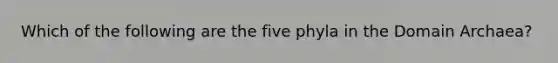 Which of the following are the five phyla in the Domain Archaea?